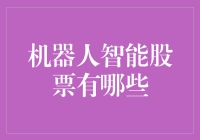 机器人智能股票有哪些